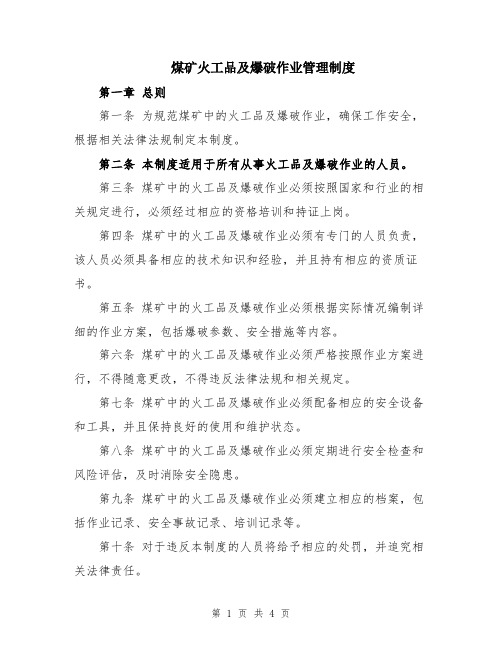 煤矿火工品及爆破作业管理制度

第一章 总则

第一条 为规范煤矿中的火工品及爆破作业，确保工作安全，根据相关法律法规制定本制度。

第二条 本制度适用于所有从事火工品及爆破作业的人员。

第三条 煤矿中的火工品及爆破作业必须按照国家和行业的相关规定进行，必须经过相应的资格培训和持证上岗。

第四条 煤矿中的火工品及爆破作业必须有专门的人员负责，该人员必须具备相应的技术知识和经验，并且持有相应的资质证书。

第五条 煤矿中的火工品及爆破作业必须根据实际情况编制详细的作业方案，包括爆破参数、安全措施等内容。

第六条 煤矿中的火工品及爆破作业必须严格按照作业方案进行，不得随意更改，不得违反法律法规和相关规定。

第七条 煤矿中的火工品及爆破作业必须配备相应的安全设备和工具，并且保持良好的使用和维护状态。

第八条 煤矿中的火工品及爆破作业必须定期进行安全检查和风险评估，及时消除安全隐患。

第九条 煤矿中的火工品及爆破作业必须建立相应的档案，包括作业记录、安全事故记录、培训记录等。

第十条 对于违反本制度的人员将给予相应的处罚，并追究相关法律责任。

第 1 页 共 4 页